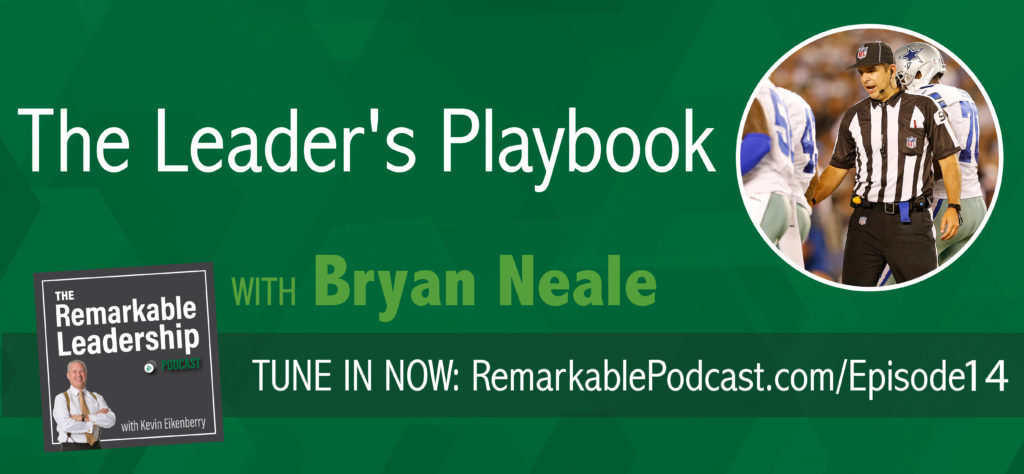 The Leader's Playbook

WITH Bryan Neale

THE Remarkable Leadership PODCAST

with Kevin Eikenberry

TUNE IN NOW: RemarkablePodcast.com/Episode14